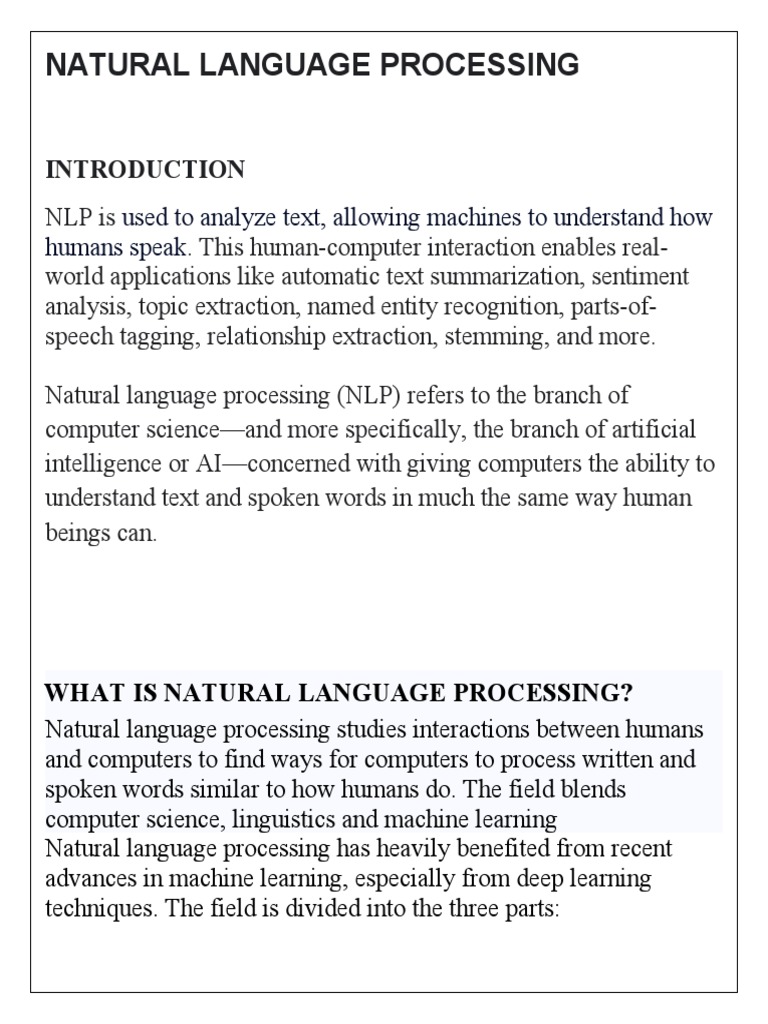 NATURAL LANGUAGE PROCESSING

INTRODUCTION

NLP is used to analyze text, allowing machines to understand how humans speak. This human-computer interaction enables real-world applications like automatic text summarization, sentiment analysis, topic extraction, named entity recognition, parts-of-speech tagging, relationship extraction, stemming, and more.

Natural language processing (NLP) refers to the branch of computer science—and more specifically, the branch of artificial intelligence or AI—concerned with giving computers the ability to understand text and spoken words in much the same way human beings can.

WHAT IS NATURAL LANGUAGE PROCESSING?

Natural language processing studies interactions between humans and computers to find ways for computers to process written and spoken words similar to how humans do. The field blends computer science, linguistics and machine learning
Natural language processing has heavily benefited from recent advances in machine learning, especially from deep learning techniques. The field is divided into the three parts: